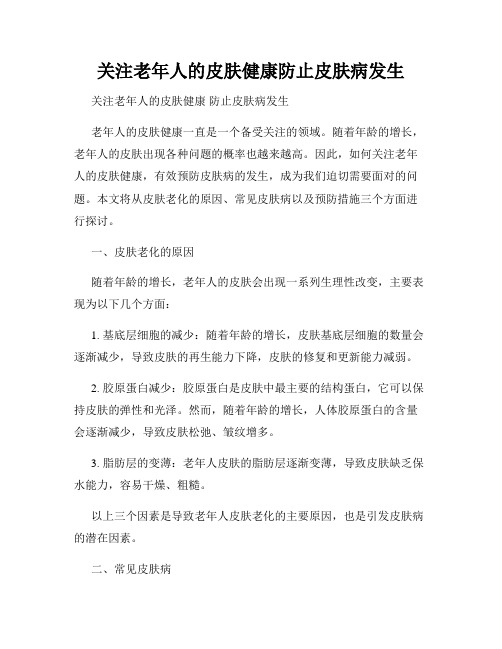 关注老年人的皮肤健康防止皮肤病发生

关注老年人的皮肤健康 防止皮肤病发生

老年人的皮肤健康一直是一个备受关注的领域。随着年龄的增长，老年人的皮肤出现各种问题的概率也越来越高。因此，如何关注老年人的皮肤健康，有效预防皮肤病的发生，成为我们迫切需要面对的问题。本文将从皮肤老化的原因、常见皮肤病以及预防措施三个方面进行探讨。

一、皮肤老化的原因

随着年龄的增长，老年人的皮肤会出现一系列生理性改变，主要表现为以下几个方面：

1. 基底层细胞的减少：随着年龄的增长，皮肤基底层细胞的数量会逐渐减少，导致皮肤的再生能力下降，皮肤的修复和更新能力减弱。

2. 胶原蛋白减少：胶原蛋白是皮肤中最主要的结构蛋白，它可以保持皮肤的弹性和光泽。然而，随着年龄的增长，人体胶原蛋白的含量会逐渐减少，导致皮肤松弛、皱纹增多。

3. 脂肪层的变薄：老年人皮肤的脂肪层逐渐变薄，导致皮肤缺乏保水能力，容易干燥、粗糙。

以上三个因素是导致老年人皮肤老化的主要原因，也是引发皮肤病的潜在因素。

二、常见皮肤病